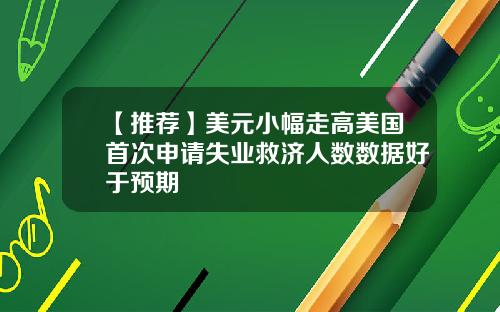 【推荐】美元小幅走高美国首次申请失业救济人数数据好于预期